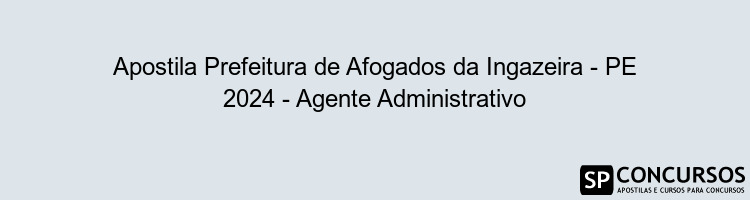 Apostila Prefeitura de Afogados da Ingazeira - PE 2024 - Agente Administrativo

SP CONCURSOS
APOSTILAS E CURSOS PARA CONCURSOS